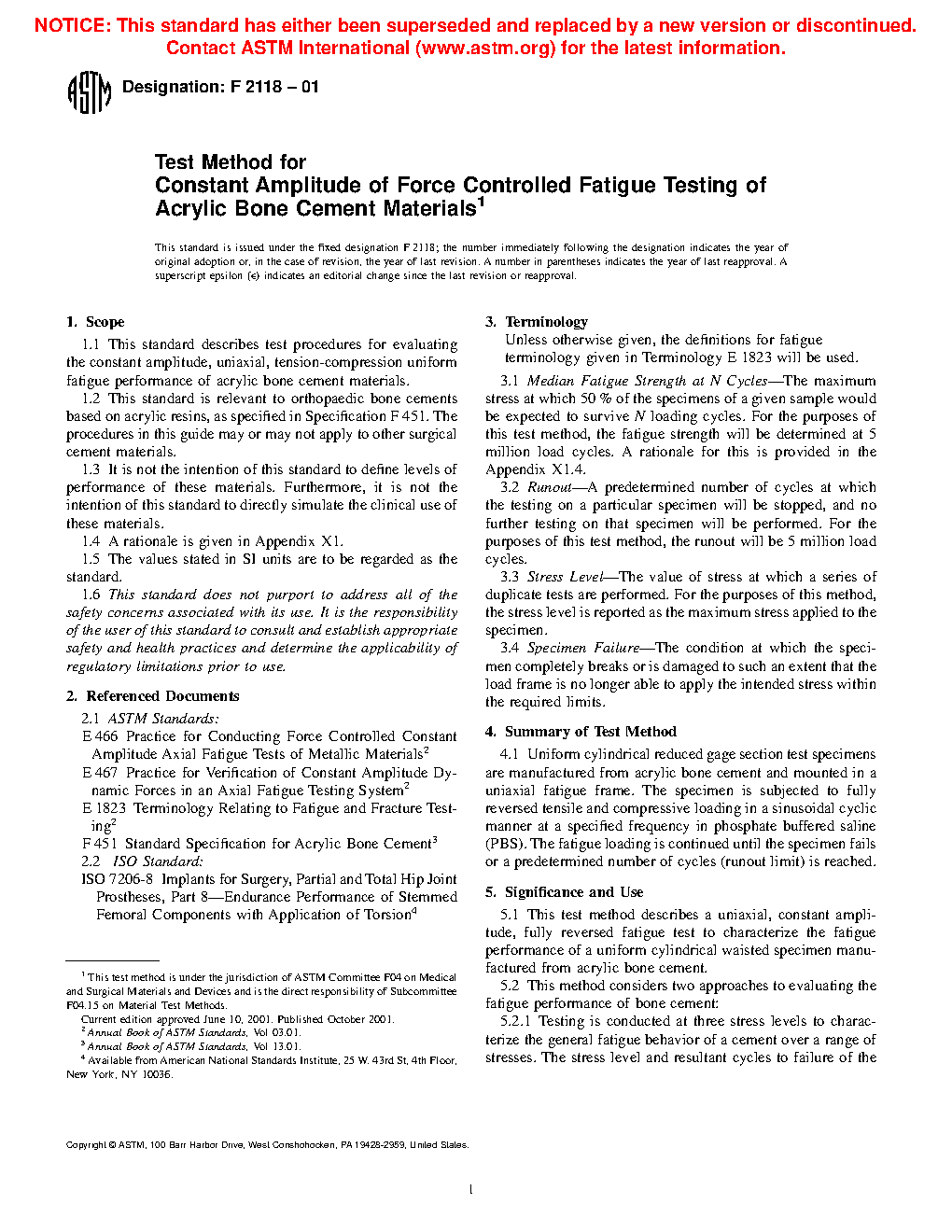 NOTICE: This standard has either been superseded and replaced by a new version or discontinued. Contact ASTM International (www.astm.org) for the latest information.

ASTM Designation: F 2118 – 01

Test Method for
Constant Amplitude of Force Controlled Fatigue Testing of Acrylic Bone Cement Materials$^1$

This standard is issued under the fixed designation F 2118; the number immediately following the designation indicates the year of original adoption or, in the case of revision, the year of last revision. A number in parentheses indicates the year of last reapproval. A superscript epsilon (ε) indicates an editorial change since the last revision or reapproval.

1. Scope

1.1 This standard describes test procedures for evaluating the constant amplitude, uniaxial, tension-compression uniform fatigue performance of acrylic bone cement materials.

1.2 This standard is relevant to orthopaedic bone cements based on acrylic resins, as specified in Specification F 451. The procedures in this guide may or may not apply to other surgical cement materials.

1.3 It is not the intention of this standard to define levels of performance of these materials. Furthermore, it is not the intention of this standard to directly simulate the clinical use of these materials.

1.4 A rationale is given in Appendix X1.

1.5 The values stated in SI units are to be regarded as the standard.

1.6 This standard does not purport to address all of the safety concerns associated with its use. It is the responsibility of the user of this standard to consult and establish appropriate safety and health practices and determine the applicability of regulatory limitations prior to use.

2. Referenced Documents

2.1 ASTM Standards:

E 466 Practice for Conducting Force Controlled Constant Amplitude Axial Fatigue Tests of Metallic Materials$^2$

E 467 Practice for Verification of Constant Amplitude Dynamic Forces in an Axial Fatigue Testing System$^2$

E 1823 Terminology Relating to Fatigue and Fracture Testing$^2$

F 451 Standard Specification for Acrylic Bone Cement$^3$

2.2 ISO Standard:

ISO 7206-8 Implants for Surgery, Partial and Total Hip Joint Prostheses, Part 8—Endurance Performance of Stemmed Femoral Components with Application of Torsion$^4$

$^1$ This test method is under the jurisdiction of ASTM Committee F04 on Medical and Surgical Materials and Devices and is the direct responsibility of Subcommittee F04.15 on Material Test Methods.
Current edition approved June 10, 2001. Published October 2001.
$^2$ Annual Book of ASTM Standards, Vol 03.01.
$^3$ Annual Book of ASTM Standards, Vol 13.01.
$^4$ Available from American National Standards Institute, 25 W. 43rd St, 4th Floor, New York, NY 10036.

3. Terminology

Unless otherwise given, the definitions for fatigue terminology given in Terminology E 1823 will be used.

3.1 Median Fatigue Strength at N Cycles—The maximum stress at which 50 % of the specimens of a given sample would be expected to survive N loading cycles. For the purposes of this test method, the fatigue strength will be determined at 5 million load cycles. A rationale for this is provided in the Appendix X1.4.

3.2 Runout—A predetermined number of cycles at which the testing on a particular specimen will be stopped, and no further testing on that specimen will be performed. For the purposes of this test method, the runout will be 5 million load cycles.

3.3 Stress Level—The value of stress at which a series of duplicate tests are performed. For the purposes of this method, the stress level is reported as the maximum stress applied to the specimen.

3.4 Specimen Failure—The condition at which the specimen completely breaks or is damaged to such an extent that the load frame is no longer able to apply the intended stress within the required limits.

4. Summary of Test Method

4.1 Uniform cylindrical reduced gage section test specimens are manufactured from acrylic bone cement and mounted in a uniaxial fatigue frame. The specimen is subjected to fully reversed tensile and compressive loading in a sinusoidal cyclic manner at a specified frequency in phosphate buffered saline (PBS). The fatigue loading is continued until the specimen fails or a predetermined number of cycles (runout limit) is reached.

5. Significance and Use

5.1 This test method describes a uniaxial, constant amplitude, fully reversed fatigue test to characterize the fatigue performance of a uniform cylindrical waisted specimen manufactured from acrylic bone cement.

5.2 This method considers two approaches to evaluating the fatigue performance of bone cement:

5.2.1 Testing is conducted at three stress levels to characterize the general fatigue behavior of a cement over a range of stresses. The stress level and resultant cycles to failure of the

Copyright © ASTM, 100 Barr Harbor Drive, West Conshohocken, PA 19428-2959, United States.

1